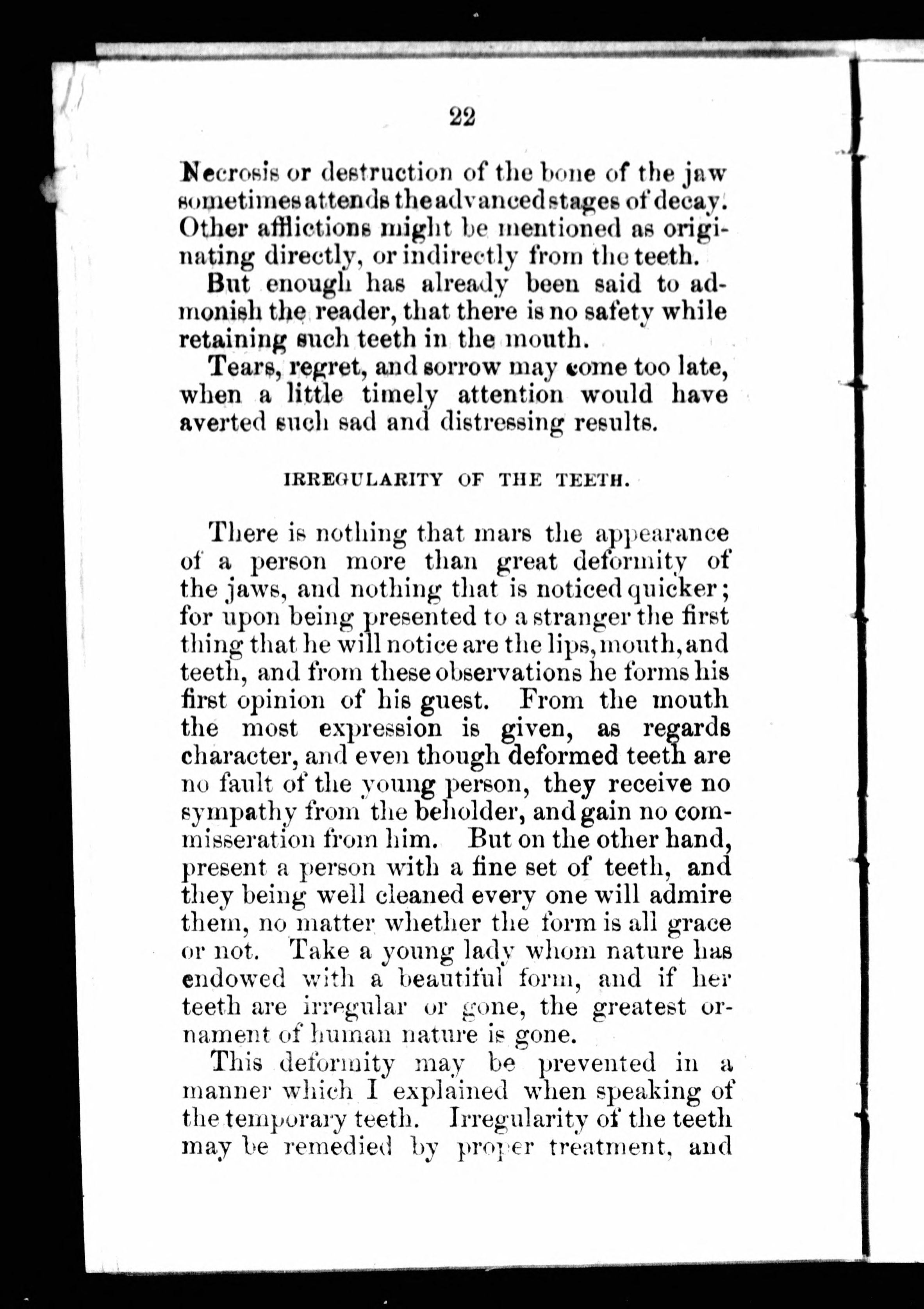 22

Necrosis or destruction of the bone of the jaw sometimes attends the advanced stages of decay. Other afflictions might be mentioned as originating directly, or indirectly from the teeth.

But enough has already been said to admonish the reader, that there is no safety while retaining such teeth in the mouth.

Tears, regret, and sorrow may come too late, when a little timely attention would have averted such sad and distressing results.

IRREGULARITY OF THE TEETH.

There is nothing that mars the appearance of a person more than great deformity of the jaws, and nothing that is noticed quicker; for upon being presented to a stranger the first thing that he will notice are the lips, mouth, and teeth, and from these observations he forms his first opinion of his guest. From the mouth the most expression is given, as regards character, and even though deformed teeth are no fault of the young person, they receive no sympathy from the beholder, and gain no commisseration from him. But on the other hand, present a person with a fine set of teeth, and they being well cleaned every one will admire them, no matter whether the form is all grace or not. Take a young lady whom nature has endowed with a beautiful form, and if her teeth are irregular or gone, the greatest ornament of human nature is gone.

This deformity may be prevented in a manner which I explained when speaking of the temporary teeth. Irregularity of the teeth may be remedied by proper treatment, and